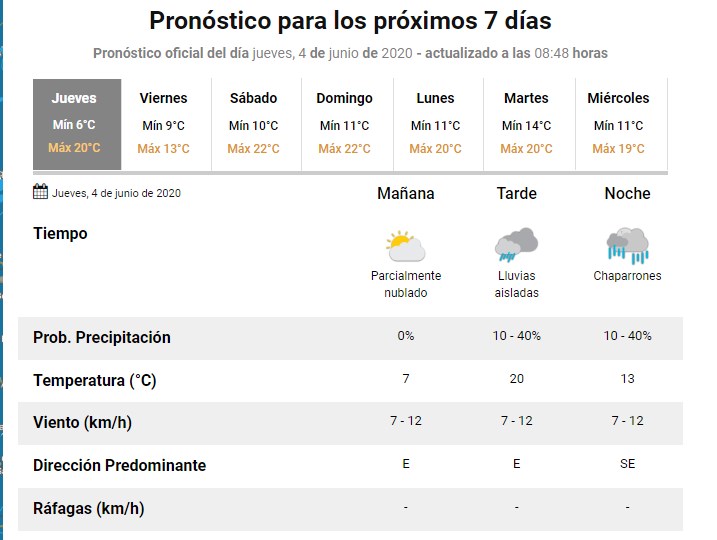 Pronóstico para los próximos 7 días

Pronóstico oficial del día jueves, 4 de junio de 2020 - actualizado a las 08:48 horas

| Jueves | Viernes | Sábado | Domingo | Lunes | Martes | Miércoles |
|---|---|---|---|---|---|---|
| Mín 6°C | Mín 9°C | Mín 10°C | Mín 11°C | Mín 11°C | Mín 14°C | Mín 11°C |
| Máx 20°C | Máx 13°C | Máx 22°C | Máx 22°C | Máx 20°C | Máx 20°C | Máx 19°C |

| Jueves, 4 de junio de 2020 | Mañana | Tarde | Noche |
|---|---|---|---|
| Tiempo | Parcialmente nublado | Lluvias aisladas | Chaparrones |
| Prob. Precipitación | 0% | 10 - 40% | 10 - 40% |
| Temperatura (°C) | 7 | 20 | 13 |
| Viento (km/h) | 7 - 12 | 7 - 12 | 7 - 12 |
| Dirección Predominante | E | E | SE |
| Ráfagas (km/h) | - | - | - |